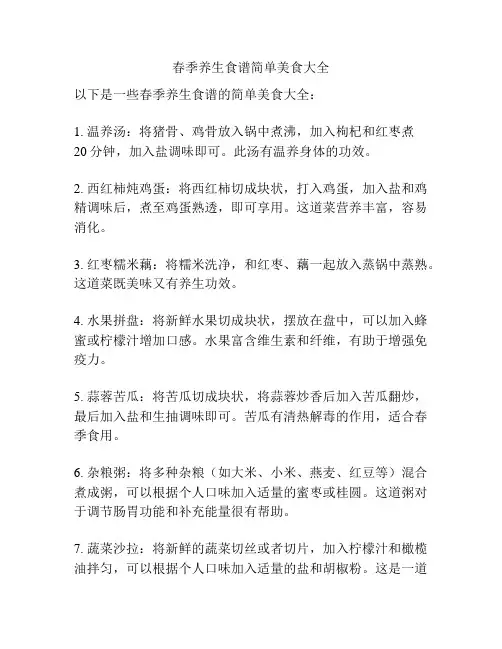 春季养生食谱简单美食大全

以下是一些春季养生食谱的简单美食大全：

1. 温养汤：将猪骨、鸡骨放入锅中煮沸，加入枸杞和红枣煮20分钟，加入盐调味即可。此汤有温养身体的功效。

2. 西红柿炖鸡蛋：将西红柿切成块状，打入鸡蛋，加入盐和鸡精调味后，煮至鸡蛋熟透，即可享用。这道菜营养丰富，容易消化。

3. 红枣糯米藕：将糯米洗净，和红枣、藕一起放入蒸锅中蒸熟。这道菜既美味又有养生功效。

4. 水果拼盘：将新鲜水果切成块状，摆放在盘中，可以加入蜂蜜或柠檬汁增加口感。水果富含维生素和纤维，有助于增强免疫力。

5. 蒜蓉苦瓜：将苦瓜切成块状，将蒜蓉炒香后加入苦瓜翻炒，最后加入盐和生抽调味即可。苦瓜有清热解毒的作用，适合春季食用。

6. 杂粮粥：将多种杂粮（如大米、小米、燕麦、红豆等）混合煮成粥，可以根据个人口味加入适量的蜜枣或桂圆。这道粥对于调节肠胃功能和补充能量很有帮助。

7. 蔬菜沙拉：将新鲜的蔬菜切丝或者切片，加入柠檬汁和橄榄油拌匀，可以根据个人口味加入适量的盐和胡椒粉。这是一道